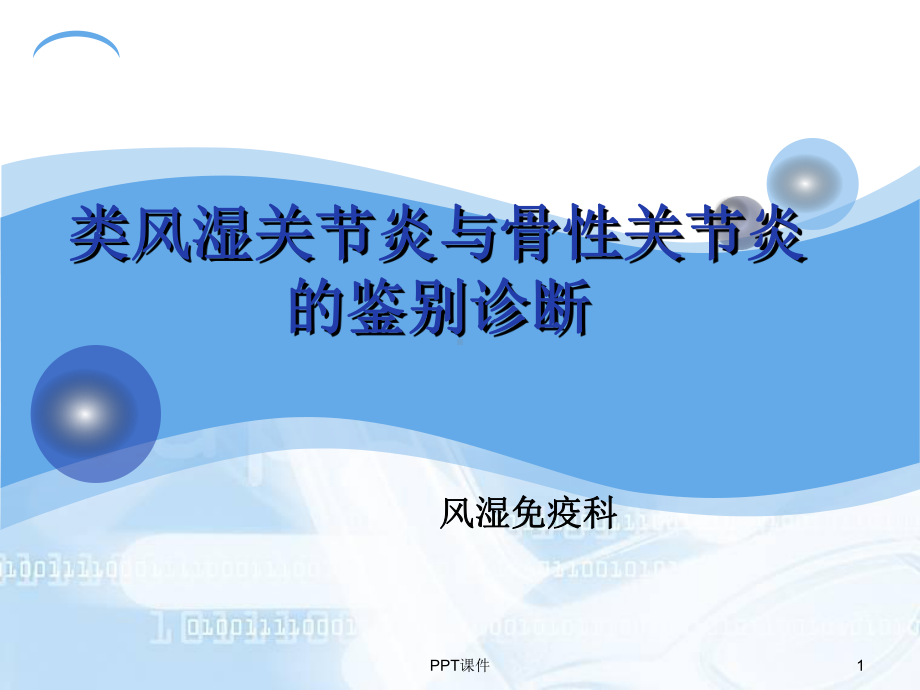 类风湿关节炎与骨性关节炎的鉴别诊断

风湿免疫科

PPT课件

1